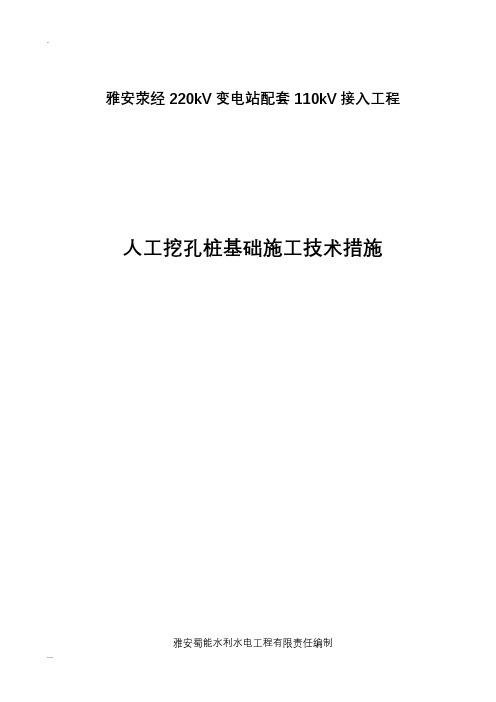 雅安荥经 220kV 变电站配套 110kV 接入工程

人工挖孔桩基础施工技术措施

雅安蜀能水利水电工程有限责任编制